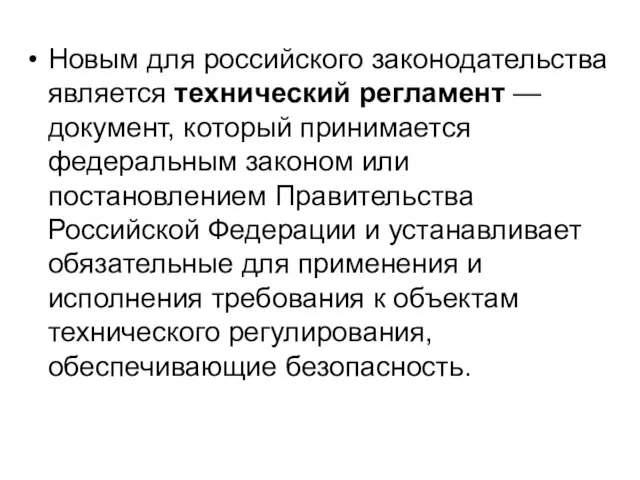 • Новым для российского законодательства является технический регламент — документ, который принимается федеральным законом или постановлением Правительства Российской Федерации и устанавливает обязательные для применения и исполнения требования к объектам технического регулирования, обеспечивающие безопасность.